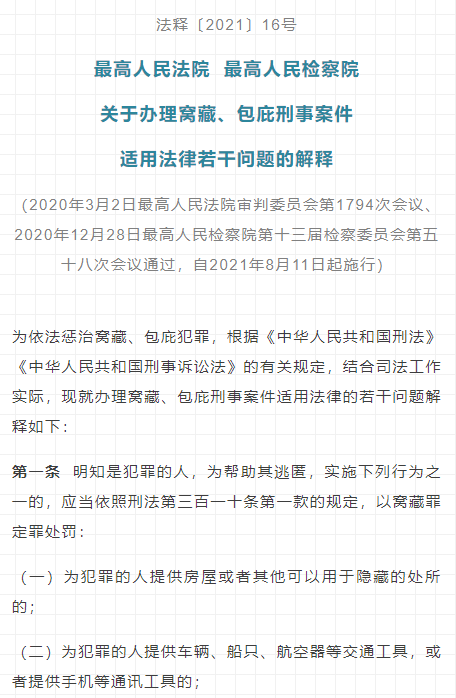 法释〔2021〕16号

最高人民法院 最高人民检察院

关于办理窝藏、包庇刑事案件

适用法律若干问题的解释

（2020年3月2日最高人民法院审判委员会第1794次会议、2020年12月28日最高人民检察院第十三届检察委员会第五十八次会议通过，自2021年8月11日起施行）

为依法惩治窝藏、包庇犯罪，根据《中华人民共和国刑法》《中华人民共和国刑事诉讼法》的有关规定，结合司法工作实际，现就办理窝藏、包庇刑事案件适用法律的若干问题解释如下：

第一条 明知是犯罪的人，为帮助其逃匿，实施下列行为之一的，应当依照刑法第三百一十条第一款的规定，以窝藏罪定罪处罚：

（一）为犯罪的人提供房屋或者其他可以用于隐藏的处所的；

（二）为犯罪的人提供车辆、船只、航空器等交通工具，或者提供手机等通讯工具的；